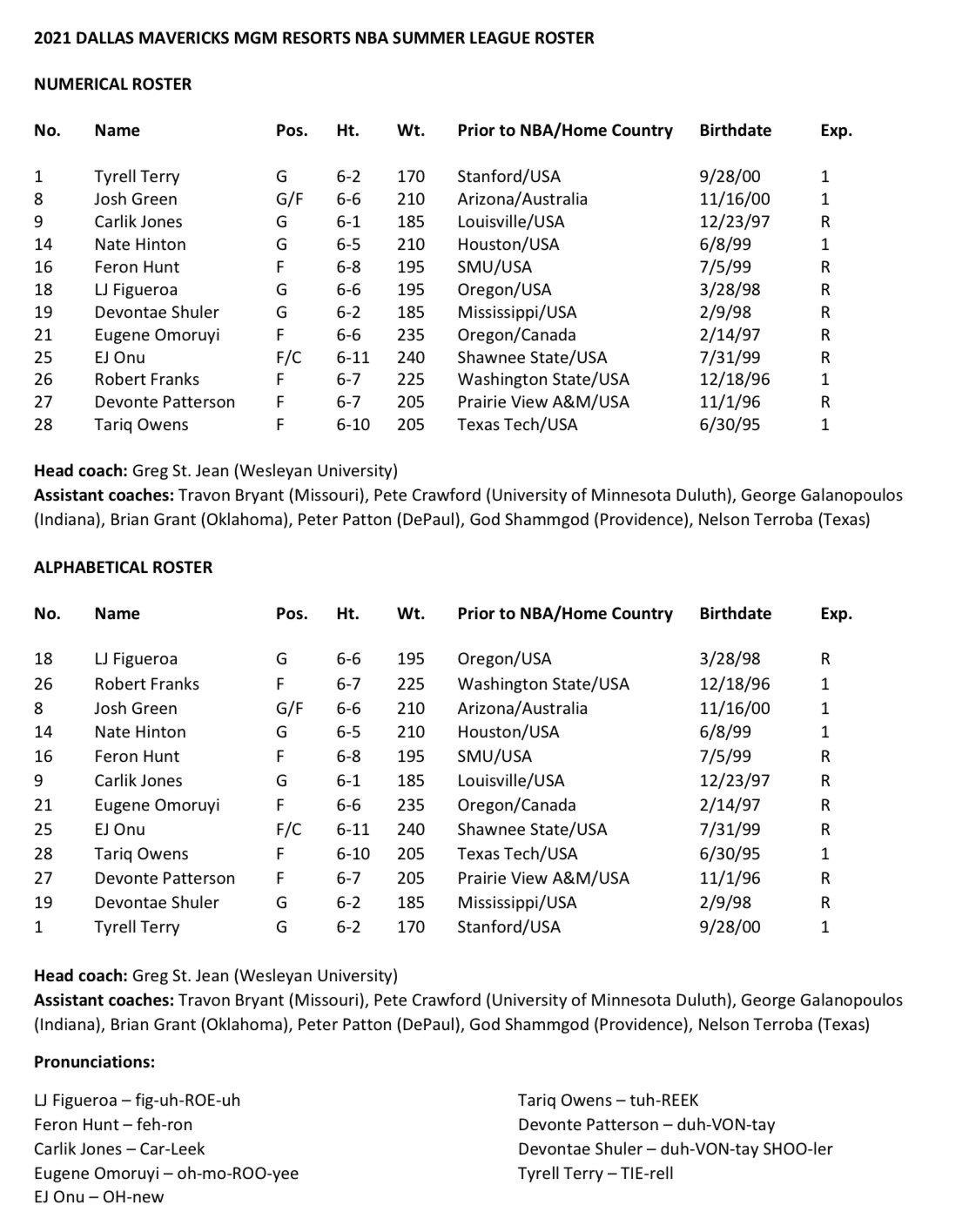 2021 DALLAS MAVERICKS MGM RESORTS NBA SUMMER LEAGUE ROSTER

NUMERICAL ROSTER

| No. | Name | Pos. | Ht. | Wt. | Prior to NBA/Home Country | Birthdate | Exp. |
|---|---|---|---|---|---|---|---|
| 1 | Tyrell Terry | G | 6-2 | 170 | Stanford/USA | 9/28/00 | 1 |
| 8 | Josh Green | G/F | 6-6 | 210 | Arizona/Australia | 11/16/00 | 1 |
| 9 | Carlik Jones | G | 6-1 | 185 | Louisville/USA | 12/23/97 | R |
| 14 | Nate Hinton | G | 6-5 | 210 | Houston/USA | 6/8/99 | 1 |
| 16 | Feron Hunt | F | 6-8 | 195 | SMU/USA | 7/5/99 | R |
| 18 | LJ Figueroa | G | 6-6 | 195 | Oregon/USA | 3/28/98 | R |
| 19 | Devontae Shuler | G | 6-2 | 185 | Mississippi/USA | 2/9/98 | R |
| 21 | Eugene Omoruyi | F | 6-6 | 235 | Oregon/Canada | 2/14/97 | R |
| 25 | EJ Onu | F/C | 6-11 | 240 | Shawnee State/USA | 7/31/99 | R |
| 26 | Robert Franks | F | 6-7 | 225 | Washington State/USA | 12/18/96 | 1 |
| 27 | Devonte Patterson | F | 6-7 | 205 | Prairie View A&M/USA | 11/1/96 | R |
| 28 | Tariq Owens | F | 6-10 | 205 | Texas Tech/USA | 6/30/95 | 1 |

Head coach: Greg St. Jean (Wesleyan University)
Assistant coaches: Travon Bryant (Missouri), Pete Crawford (University of Minnesota Duluth), George Galanopoulos (Indiana), Brian Grant (Oklahoma), Peter Patton (DePaul), God Shammgod (Providence), Nelson Terroba (Texas)

ALPHABETICAL ROSTER

| No. | Name | Pos. | Ht. | Wt. | Prior to NBA/Home Country | Birthdate | Exp. |
|---|---|---|---|---|---|---|---|
| 18 | LJ Figueroa | G | 6-6 | 195 | Oregon/USA | 3/28/98 | R |
| 26 | Robert Franks | F | 6-7 | 225 | Washington State/USA | 12/18/96 | 1 |
| 8 | Josh Green | G/F | 6-6 | 210 | Arizona/Australia | 11/16/00 | 1 |
| 14 | Nate Hinton | G | 6-5 | 210 | Houston/USA | 6/8/99 | 1 |
| 16 | Feron Hunt | F | 6-8 | 195 | SMU/USA | 7/5/99 | R |
| 9 | Carlik Jones | G | 6-1 | 185 | Louisville/USA | 12/23/97 | R |
| 21 | Eugene Omoruyi | F | 6-6 | 235 | Oregon/Canada | 2/14/97 | R |
| 25 | EJ Onu | F/C | 6-11 | 240 | Shawnee State/USA | 7/31/99 | R |
| 28 | Tariq Owens | F | 6-10 | 205 | Texas Tech/USA | 6/30/95 | 1 |
| 27 | Devonte Patterson | F | 6-7 | 205 | Prairie View A&M/USA | 11/1/96 | R |
| 19 | Devontae Shuler | G | 6-2 | 185 | Mississippi/USA | 2/9/98 | R |
| 1 | Tyrell Terry | G | 6-2 | 170 | Stanford/USA | 9/28/00 | 1 |

Head coach: Greg St. Jean (Wesleyan University)
Assistant coaches: Travon Bryant (Missouri), Pete Crawford (University of Minnesota Duluth), George Galanopoulos (Indiana), Brian Grant (Oklahoma), Peter Patton (DePaul), God Shammgod (Providence), Nelson Terroba (Texas)

Pronunciations:

LJ Figueroa – fig-uh-ROE-uh
Feron Hunt – feh-ron
Carlik Jones – Car-Leek
Eugene Omoruyi – oh-mo-ROO-yee
EJ Onu – OH-new

Tariq Owens – tuh-REEK
Devonte Patterson – duh-VON-tay
Devontae Shuler – duh-VON-tay SHOO-ler
Tyrell Terry – TIE-rell